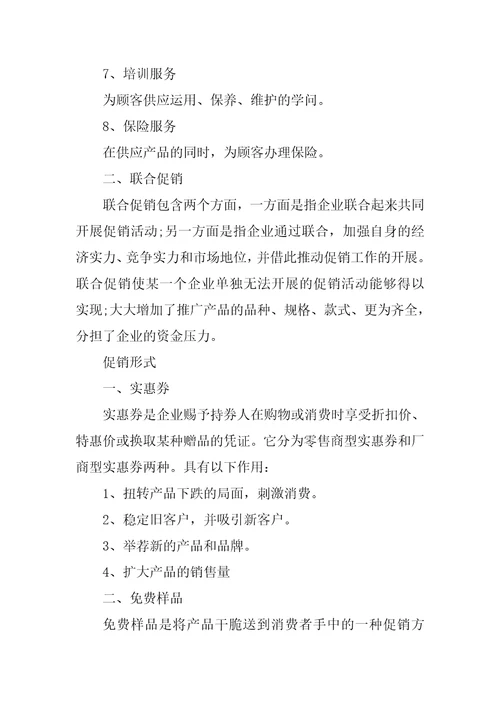 7、培训服务

为顾客供应运用、保养、维护的学问。

8、保险服务

在供应产品的同时，为顾客办理保险。

二、联合促销

联合促销包含两个方面，一方面是指企业联合起来共同开展促销活动;另一方面是指企业通过联合，加强自身的经济实力、竞争实力和市场地位，并借此推动促销工作的开展。联合促销使某一个企业单独无法开展的促销活动能够得以实现;大大增加了推广产品的品种、规格、款式、更为齐全，分担了企业的资金压力。

促销形式

一、实惠券

实惠券是企业赐予持券人在购物或消费时享受折扣价、特惠价或换取某种赠品的凭证。它分为零售商型实惠券和厂商型实惠券两种。具有以下作用:

1、扭转产品下跌的局面，刺激消费。

2、稳定旧客户，并吸引新客户。

3、举荐新的产品和品牌。

4、扩大产品的销售量

二、免费样品

免费样品是将产品干脆送到消费者手中的一种促销方